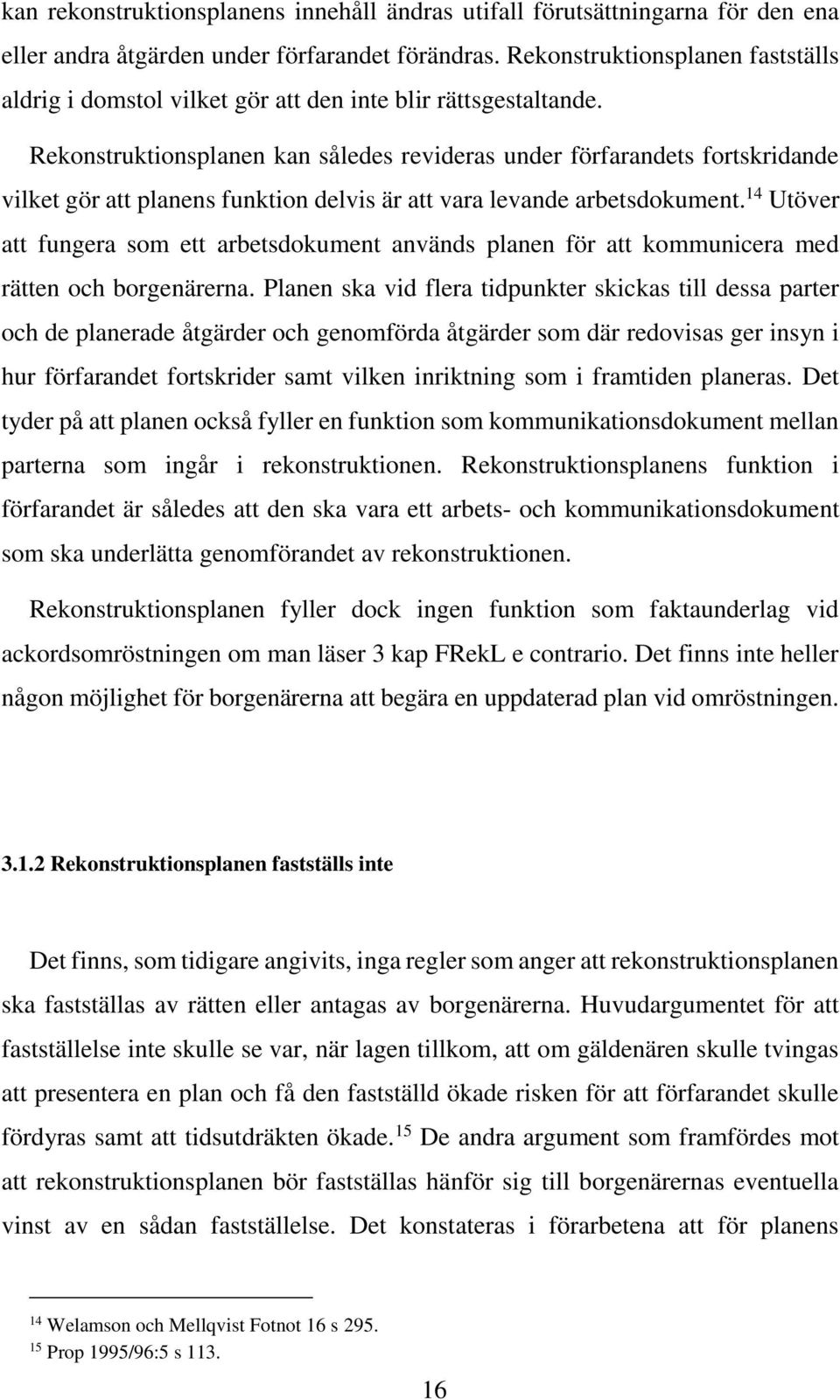 kan rekonstruktionsplanens innehåll ändras utifall förutsättningarna för den ena eller andra åtgärden under förfarandet förändras. Rekonstruktionsplanen fastställs aldrig i domstol vilket gör att den inte blir rättsgestaltande.

Rekonstruktionsplanen kan således revideras under förfarandets fortskridande vilket gör att planens funktion delvis är att vara levande arbetsdokument.$^{14}$ Utöver att fungera som ett arbetsdokument används planen för att kommunicera med rätten och borgenärerna. Planen ska vid flera tidpunkter skickas till dessa parter och de planerade åtgärder och genomförda åtgärder som där redovisas ger insyn i hur förfarandet fortskrider samt vilken inriktning som i framtiden planeras. Det tyder på att planen också fyller en funktion som kommunikationsdokument mellan parterna som ingår i rekonstruktionen. Rekonstruktionsplanens funktion i förfarandet är således att den ska vara ett arbets- och kommunikationsdokument som ska underlätta genomförandet av rekonstruktionen.

Rekonstruktionsplanen fyller dock ingen funktion som faktaunderlag vid ackordsomröstningen om man läser 3 kap FRekL e contrario. Det finns inte heller någon möjlighet för borgenärerna att begära en uppdaterad plan vid omröstningen.

3.1.2 Rekonstruktionsplanen fastställs inte

Det finns, som tidigare angivits, inga regler som anger att rekonstruktionsplanen ska fastställas av rätten eller antagas av borgenärerna. Huvudargumentet för att fastställelse inte skulle se var, när lagen tillkom, att om gäldenären skulle tvingas att presentera en plan och få den fastställd ökade risken för att förfarandet skulle fördyras samt att tidsutdräkten ökade.$^{15}$ De andra argument som framfördes mot att rekonstruktionsplanen bör fastställas hänför sig till borgenärernas eventuella vinst av en sådan fastställelse. Det konstateras i förarbetena att för planens

$^{14}$ Welamson och Mellqvist Fotnot 16 s 295.
$^{15}$ Prop 1995/96:5 s 113.

16